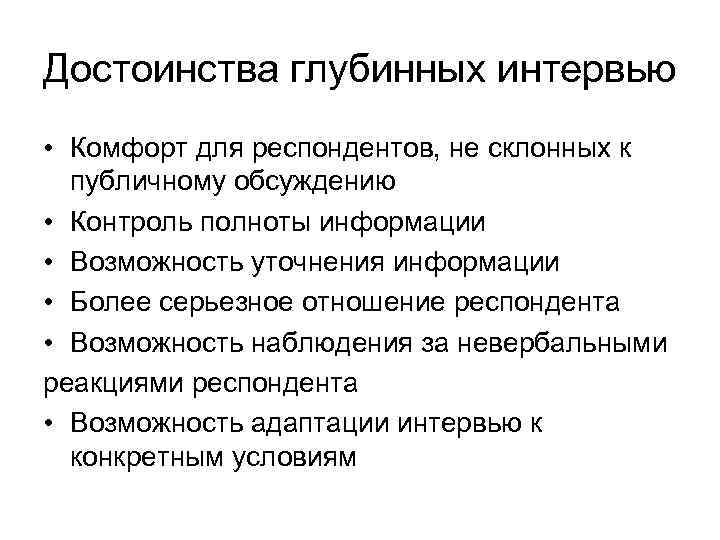 Достоинства глубинных интервью

• Комфорт для респондентов, не склонных к публичному обсуждению
• Контроль полноты информации
• Возможность уточнения информации
• Более серьезное отношение респондента
• Возможность наблюдения за невербальными реакциями респондента
• Возможность адаптации интервью к конкретным условиям